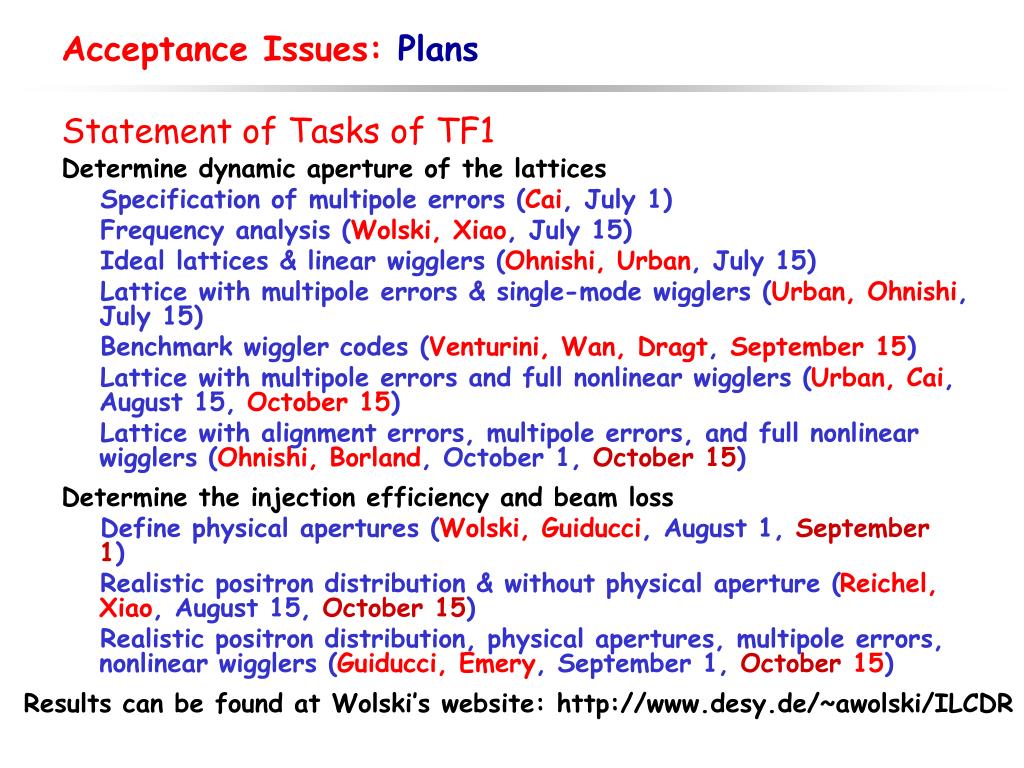 Acceptance Issues: Plans

Statement of Tasks of TF1

Determine dynamic aperture of the lattices

Specification of multipole errors (Cai, July 1)

Frequency analysis (Wolski, Xiao, July 15)

Ideal lattices & linear wigglers (Ohnishi, Urban, July 15)

Lattice with multipole errors & single-mode wigglers (Urban, Ohnishi, July 15)

Benchmark wiggler codes (Venturini, Wan, Dragt, September 15)

Lattice with multipole errors and full nonlinear wigglers (Urban, Cai, August 15, October 15)

Lattice with alignment errors, multipole errors, and full nonlinear wigglers (Ohnishi, Borland, October 1, October 15)

Determine the injection efficiency and beam loss

Define physical apertures (Wolski, Guiducci, August 1, September 1)

Realistic positron distribution & without physical aperture (Reichel, Xiao, August 15, October 15)

Realistic positron distribution, physical apertures, multipole errors, nonlinear wigglers (Guiducci, Emery, September 1, October 15)

Results can be found at Wolski's website: http://www.desy.de/~awolski/ILCDR